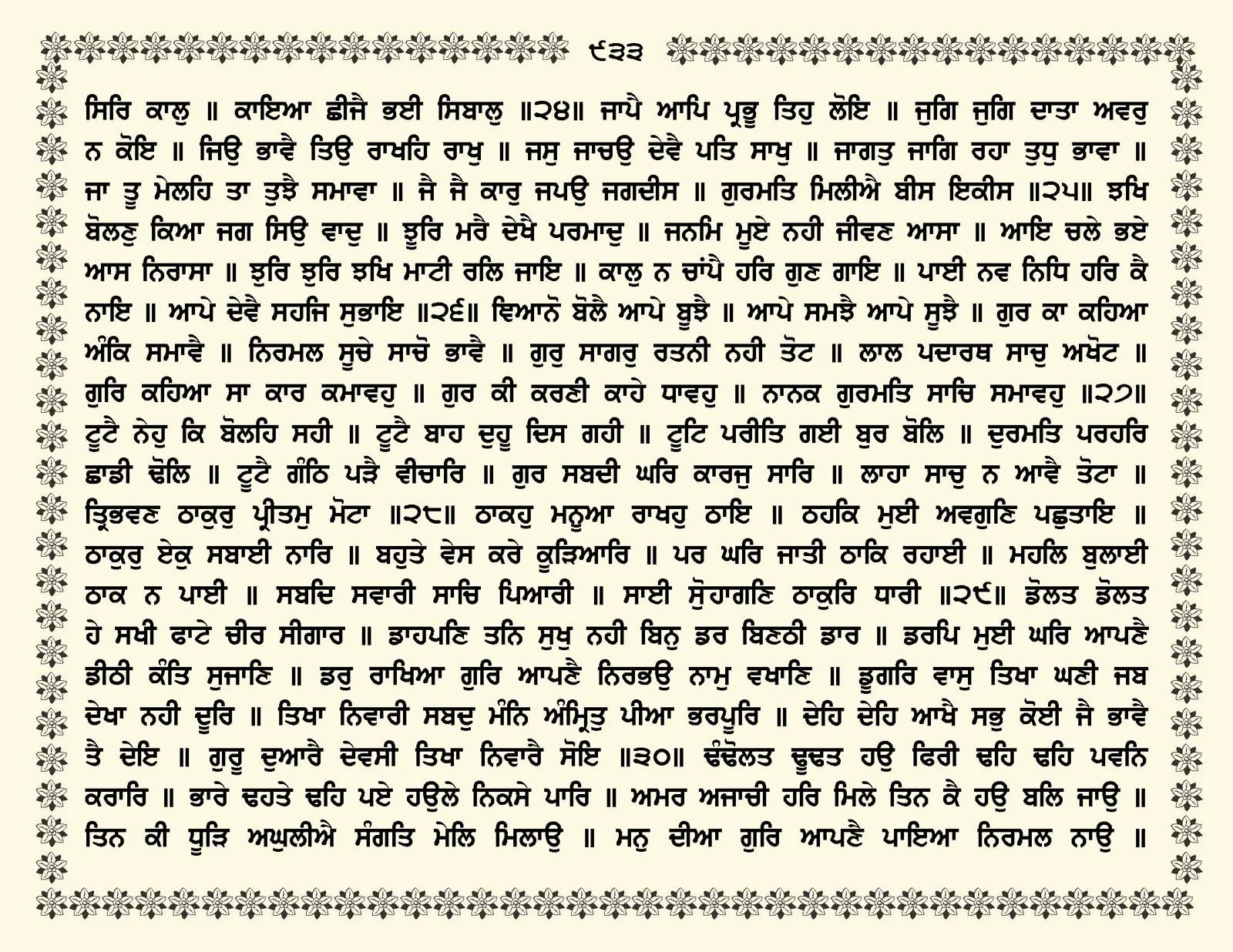 ੯੩੩

ਸਿਰਿ ਕਾਲੁ ॥ ਕਾਇਆ ਛੀਜੈ ਭਈ ਸਿਬਾਲੁ ॥੨੪॥ ਜਾਪੈ ਆਪਿ ਪ੍ਰਭੂ ਤਿਹੁ ਲੋਇ ॥ ਜੁਗਿ ਜੁਗਿ ਦਾਤਾ ਅਵਰੁ ਨ ਕੋਇ ॥ ਜਿਉ ਭਾਵੈ ਤਿਉ ਰਾਖਹਿ ਰਾਖੁ ॥ ਜਸੁ ਜਾਚਉ ਦੇਵੈ ਪਤਿ ਸਾਖੁ ॥ ਜਾਗਤੁ ਜਾਗਿ ਰਹਾ ਤੁਧੁ ਭਾਵਾ ॥ ਜਾ ਤੂ ਮੇਲਹਿ ਤਾ ਤੁਝੈ ਸਮਾਵਾ ॥ ਜੈ ਜੈ ਕਾਰੁ ਜਪਉ ਜਗਦੀਸ ॥ ਗੁਰਮਤਿ ਮਿਲੀਐ ਬੀਸ ਇਕੀਸ ॥੨੫॥ ਝਖਿ ਬੋਲਣੁ ਕਿਆ ਜਗ ਸਿਉ ਵਾਦੁ ॥ ਝੂਰਿ ਮਰੈ ਦੇਖੈ ਪਰਮਾਦੁ ॥ ਜਨਮਿ ਮੂਏ ਨਹੀ ਜੀਵਣ ਆਸਾ ॥ ਆਇ ਚਲੇ ਭਏ ਆਸ ਨਿਰਾਸਾ ॥ ਝੁਰਿ ਝੁਰਿ ਝਖਿ ਮਾਟੀ ਰਲਿ ਜਾਇ ॥ ਕਾਲੁ ਨ ਚਾਂਪੈ ਹਰਿ ਗੁਣ ਗਾਇ ॥ ਪਾਈ ਨਵ ਨਿਧਿ ਹਰਿ ਕੈ ਨਾਇ ॥ ਆਪੇ ਦੇਵੈ ਸਹਜਿ ਸੁਭਾਇ ॥੨੬॥ ਞਿਆਨੋ ਬੋਲੈ ਆਪੇ ਬੂਝੈ ॥ ਆਪੇ ਸਮਝੈ ਆਪੇ ਸੂਝੈ ॥ ਗੁਰ ਕਾ ਕਹਿਆ ਅੰਕਿ ਸਮਾਵੈ ॥ ਨਿਰਮਲ ਸੂਚੇ ਸਾਚੋ ਭਾਵੈ ॥ ਗੁਰੁ ਸਾਗਰੁ ਰਤਨੀ ਨਹੀ ਤੋਟ ॥ ਲਾਲ ਪਦਾਰਥ ਸਾਚੁ ਅਖੋਟ ॥ ਗੁਰਿ ਕਹਿਆ ਸਾ ਕਾਰ ਕਮਾਵਹੁ ॥ ਗੁਰ ਕੀ ਕਰਣੀ ਕਾਹੇ ਧਾਵਹੁ ॥ ਨਾਨਕ ਗੁਰਮਤਿ ਸਾਚਿ ਸਮਾਵਹੁ ॥੨੭॥ ਟੂਟੈ ਨੇਹੁ ਕਿ ਬੋਲਹਿ ਸਹੀ ॥ ਟੂਟੈ ਬਾਹ ਦੁਹੂ ਦਿਸ ਗਹੀ ॥ ਟੂਟਿ ਪਰੀਤਿ ਗਈ ਬੁਰ ਬੋਲਿ ॥ ਦੁਰਮਤਿ ਪਰਹਰਿ ਛਾਡੀ ਢੋਲਿ ॥ ਟੂਟੈ ਗੰਠਿ ਪੜੈ ਵੀਚਾਰਿ ॥ ਗੁਰ ਸਬਦੀ ਘਰਿ ਕਾਰਜੁ ਸਾਰਿ ॥ ਲਾਹਾ ਸਾਚੁ ਨ ਆਵੈ ਤੋਟਾ ॥ ਤ੍ਰਿਭਵਣ ਠਾਕੁਰੁ ਪ੍ਰੀਤਮੁ ਮੋਟਾ ॥੨੮॥ ਠਾਕਹੁ ਮਨੂਆ ਰਾਖਹੁ ਠਾਇ ॥ ਠਹਕਿ ਮੁਈ ਅਵਗੁਣਿ ਪਛੁਤਾਇ ॥ ਠਾਕੁਰੁ ਏਕੁ ਸਬਾਈ ਨਾਰਿ ॥ ਬਹੁਤੇ ਵੇਸ ਕਰੇ ਕੂੜਿਆਰਿ ॥ ਪਰ ਘਰਿ ਜਾਤੀ ਠਾਕਿ ਰਹਾਈ ॥ ਮਹਲਿ ਬੁਲਾਈ ਠਾਕ ਨ ਪਾਈ ॥ ਸਬਦਿ ਸਵਾਰੀ ਸਾਚਿ ਪਿਆਰੀ ॥ ਸਾਈ ਸੋੁਹਾਗਣਿ ਠਾਕੁਰਿ ਧਾਰੀ ॥੨੯॥ ਡੋਲਤ ਡੋਲਤ ਹੇ ਸਖੀ ਫਾਟੇ ਚੀਰ ਸੀਗਾਰ ॥ ਡਾਹਪਣਿ ਤਨਿ ਸੁਖੁ ਨਹੀ ਬਿਨੁ ਡਰ ਬਿਣਠੀ ਡਾਰ ॥ ਡਰਪਿ ਮੁਈ ਘਰਿ ਆਪਣੈ ਡੀਠੀ ਕੰਤਿ ਸੁਜਾਣਿ ॥ ਡਰੁ ਰਾਖਿਆ ਗੁਰਿ ਆਪਣੈ ਨਿਰਭਉ ਨਾਮੁ ਵਖਾਣਿ ॥ ਡੂਗਰਿ ਵਾਸੁ ਤਿਖਾ ਘਣੀ ਜਬ ਦੇਖਾ ਨਹੀ ਦੂਰਿ ॥ ਤਿਖਾ ਨਿਵਾਰੀ ਸਬਦੁ ਮੰਨਿ ਅੰਮ੍ਰਿਤੁ ਪੀਆ ਭਰਪੂਰਿ ॥ ਦੇਹਿ ਦੇਹਿ ਆਖੈ ਸਭੁ ਕੋਈ ਜੈ ਭਾਵੈ ਤੈ ਦੇਇ ॥ ਗੁਰੂ ਦੁਆਰੈ ਦੇਵਸੀ ਤਿਖਾ ਨਿਵਾਰੈ ਸੋਇ ॥੩੦॥ ਢੰਢੋਲਤ ਢੂਢਤ ਹਉ ਫਿਰੀ ਢਹਿ ਢਹਿ ਪਵਨਿ ਕਰਾਰਿ ॥ ਭਾਰੇ ਢਹਤੇ ਢਹਿ ਪਏ ਹਉਲੇ ਨਿਕਸੇ ਪਾਰਿ ॥ ਅਮਰ ਅਜਾਚੀ ਹਰਿ ਮਿਲੇ ਤਿਨ ਕੈ ਹਉ ਬਲਿ ਜਾਉ ॥ ਤਿਨ ਕੀ ਧੂੜਿ ਅਘੁਲੀਐ ਸੰਗਤਿ ਮੇਲਿ ਮਿਲਾਉ ॥ ਮਨੁ ਦੀਆ ਗੁਰਿ ਆਪਣੈ ਪਾਇਆ ਨਿਰਮਲ ਨਾਉ ॥